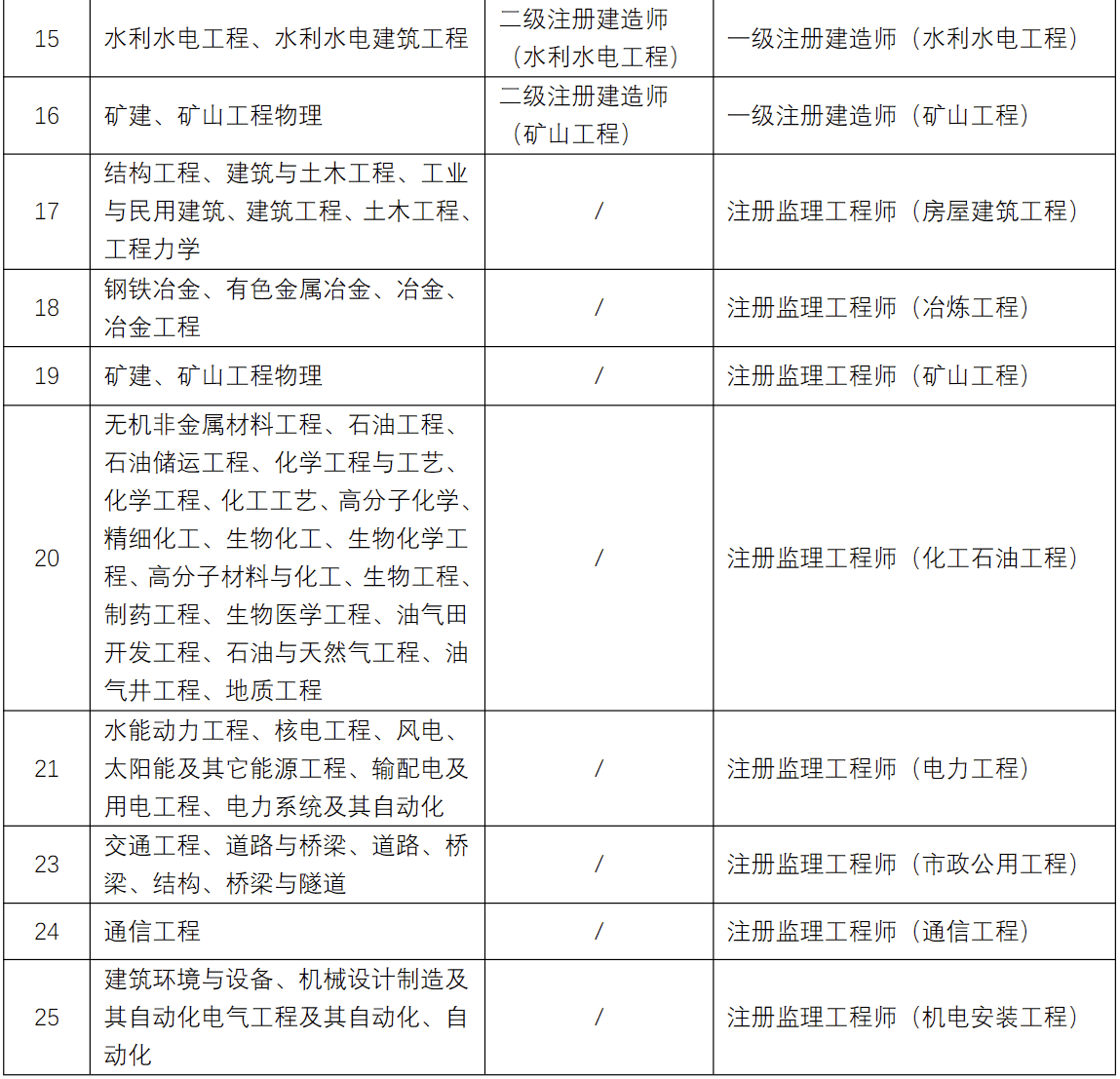 | 15 | 水利水电工程、水利水电建筑工程 | 二级注册建造师（水利水电工程） | 一级注册建造师（水利水电工程） |
|---|---|---|---|
| 16 | 矿建、矿山工程物理 | 二级注册建造师（矿山工程） | 一级注册建造师（矿山工程） |
| 17 | 结构工程、建筑与土木工程、工业与民用建筑、建筑工程、土木工程、工程力学 | / | 注册监理工程师（房屋建筑工程） |
| 18 | 钢铁冶金、有色金属冶金、冶金、冶金工程 | / | 注册监理工程师（冶炼工程） |
| 19 | 矿建、矿山工程物理 | / | 注册监理工程师（矿山工程） |
| 20 | 无机非金属材料工程、石油工程、石油储运工程、化学工程与工艺、化学工程、化工工艺、高分子化学、精细化工、生物化工、生物化学工程、高分子材料与化工、生物工程、制药工程、生物医学工程、油气田开发工程、石油与天然气工程、油气井工程、地质工程 | / | 注册监理工程师（化工石油工程） |
| 21 | 水能动力工程、核电工程、风电、太阳能及其它能源工程、输配电及用电工程、电力系统及其自动化 | / | 注册监理工程师（电力工程） |
| 23 | 交通工程、道路与桥梁、道路、桥梁、结构、桥梁与隧道 | / | 注册监理工程师（市政公用工程） |
| 24 | 通信工程 | / | 注册监理工程师（通信工程） |
| 25 | 建筑环境与设备、机械设计制造及其自动化电气工程及其自动化、自动化 | / | 注册监理工程师（机电安装工程） |